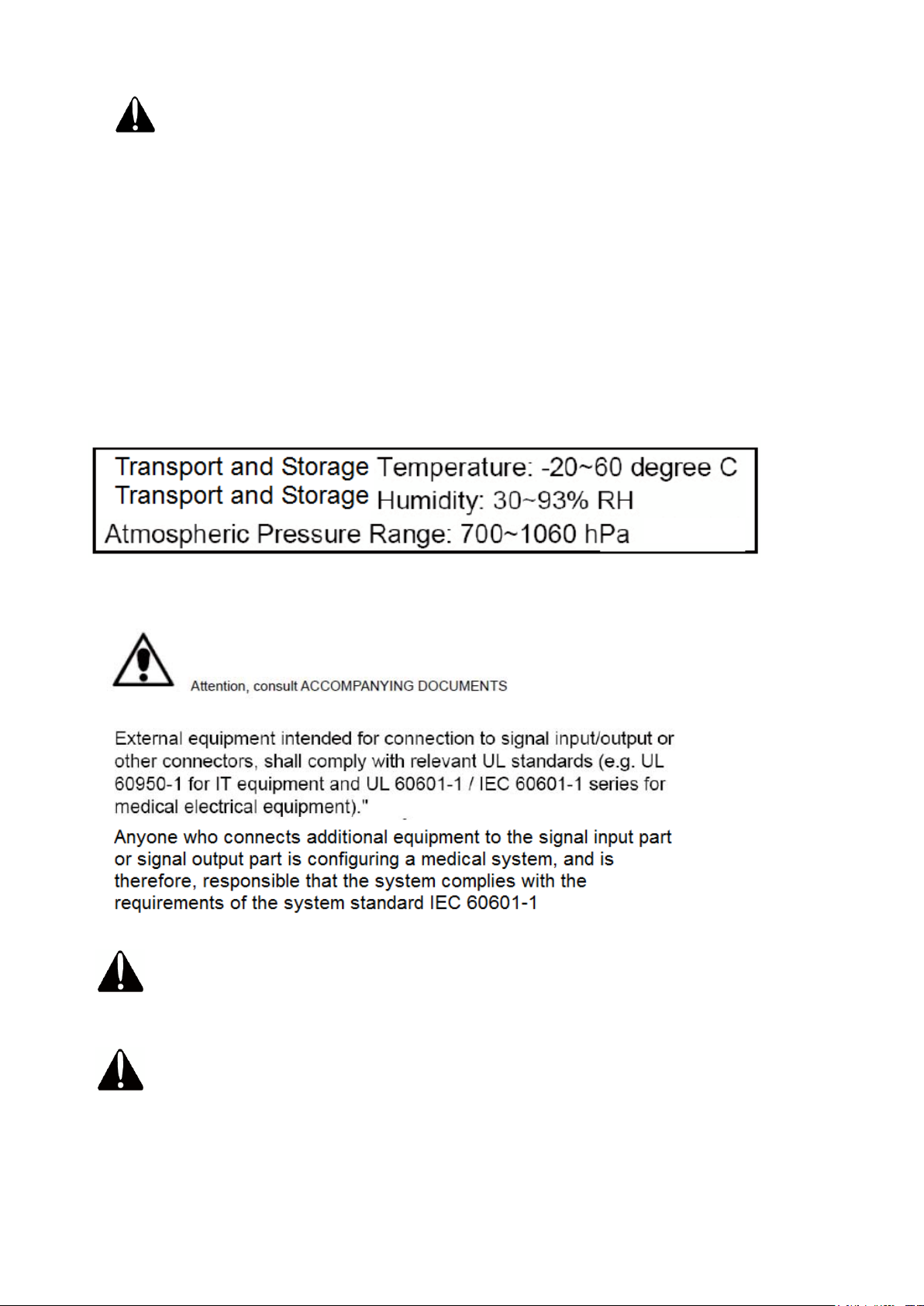 Transport and Storage Temperature: -20~60 degree C
Transport and Storage Humidity: 30~93% RH
Atmospheric Pressure Range: 700~1060 hPa

Attention, consult ACCOMPANYING DOCUMENTS

External equipment intended for connection to signal input/output or other connectors, shall comply with relevant UL standards (e.g. UL 60950-1 for IT equipment and UL 60601-1 / IEC 60601-1 series for medical electrical equipment)."

Anyone who connects additional equipment to the signal input part or signal output part is configuring a medical system, and is therefore, responsible that the system complies with the requirements of the system standard IEC 60601-1